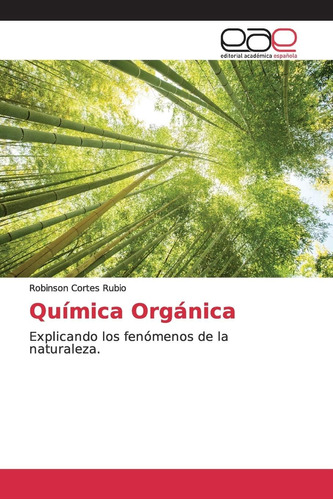 eae
editorial académica española

Robinson Cortes Rubio

Química Orgánica

Explicando los fenómenos de la naturaleza.